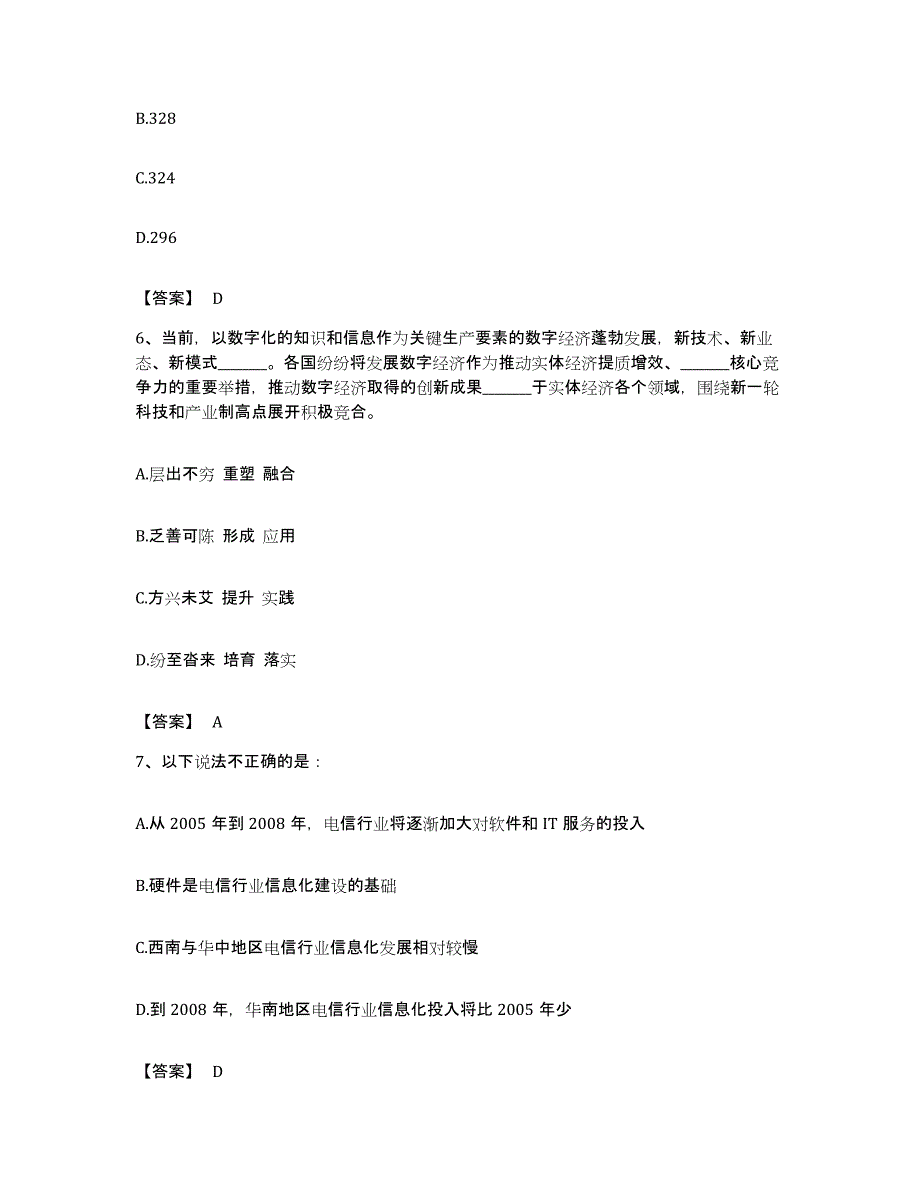 B.328

C.324

D.296

【答案】 D

6、当前，以数字化的知识和信息作为关键生产要素的数字经济蓬勃发展，新技术、新业态、新模式______。各国纷纷将发展数字经济作为推动实体经济提质增效、______核心竞争力的重要举措，推动数字经济取得的创新成果______于实体经济各个领域，围绕新一轮科技和产业制高点展开积极竞合。

A.层出不穷 重塑 融合

B.乏善可陈 形成 应用

C.方兴未艾 提升 实践

D.纷至沓来 培育 落实

【答案】 A

7、以下说法不正确的是：

A.从 2005 年到 2008 年，电信行业将逐渐加大对软件和 IT 服务的投入

B.硬件是电信行业信息化建设的基础

C.西南与华中地区电信行业信息化发展相对较慢

D.到 2008 年，华南地区电信行业信息化投入将比 2005 年少

【答案】 D